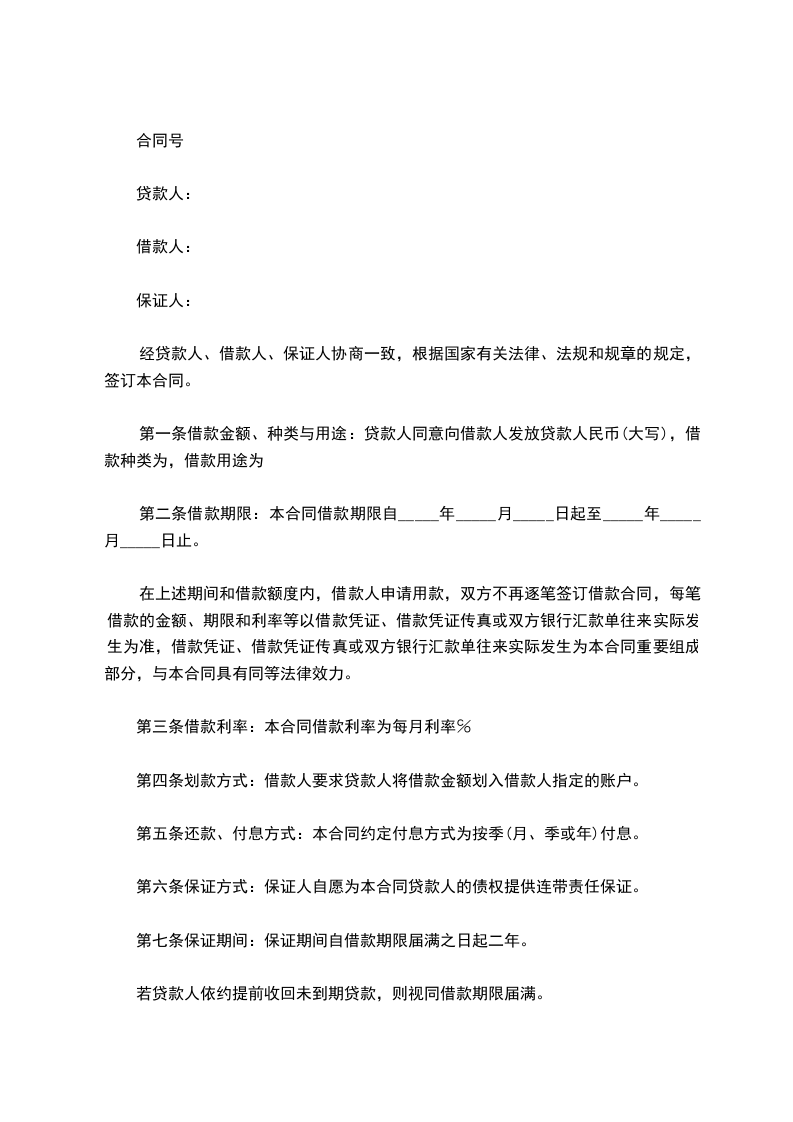 合同号

贷款人：

借款人：

保证人：

经贷款人、借款人、保证人协商一致，根据国家有关法律、法规和规章的规定，签订本合同。

第一条借款金额、种类与用途：贷款人同意向借款人发放贷款人民币(大写)，借款种类为，借款用途为

第二条借款期限：本合同借款期限自_____年_____月_____日起至_____年_____月_____日止。

在上述期间和借款额度内，借款人申请用款，双方不再逐笔签订借款合同，每笔借款的金额、期限和利率等以借款凭证、借款凭证传真或双方银行汇款单往来实际发生为准，借款凭证、借款凭证传真或双方银行汇款单往来实际发生为本合同重要组成部分，与本合同具有同等法律效力。

第三条借款利率：本合同借款利率为每月利率%

第四条划款方式：借款人要求贷款人将借款金额划入借款人指定的账户。

第五条还款、付息方式：本合同约定付息方式为按季(月、季或年)付息。

第六条保证方式：保证人自愿为本合同贷款人的债权提供连带责任保证。

第七条保证期间：保证期间自借款期限届满之日起二年。

若贷款人依约提前收回未到期贷款，则视同借款期限届满。